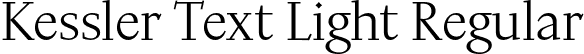 Kessler Text Light Regular